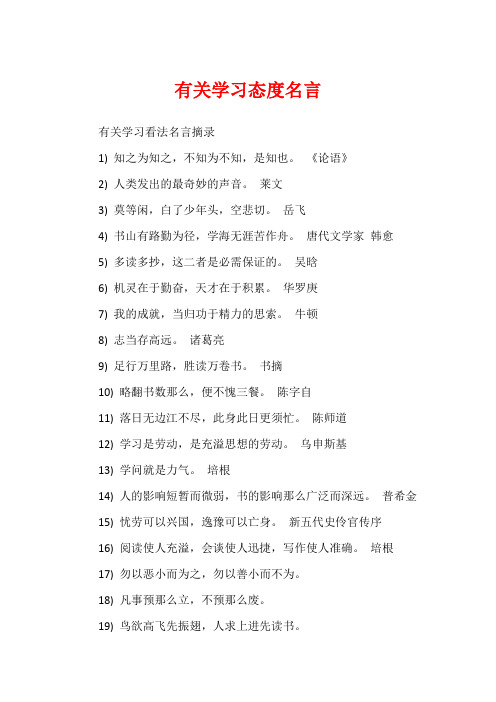 有关学习态度名言

有关学习看法名言摘录

1) 知之为知之，不知为不知，是知也。 《论语》

2) 人类发出的最奇妙的声音。 莱文

3) 莫等闲，白了少年头，空悲切。 岳飞

4) 书山有路勤为径，学海无涯苦作舟。 唐代文学家 韩愈

5) 多读多抄，这二者是必需保证的。 吴晗

6) 机灵在于勤奋，天才在于积累。 华罗庚

7) 我的成就，当归功于精力的思索。 牛顿

8) 志当存高远。 诸葛亮

9) 足行万里路，胜读万卷书。 书摘

10) 略翻书数那么，便不愧三餐。 陈字自

11) 落日无边江不尽，此身此日更须忙。 陈师道

12) 学习是劳动，是充溢思想的劳动。 乌申斯基

13) 学问就是力气。 培根

14) 人的影响短暂而微弱，书的影响那么广泛而深远。 普希金

15) 忧劳可以兴国，逸豫可以亡身。 新五代史伶官传序

16) 阅读使人充溢，会谈使人迅捷，写作使人准确。 培根

17) 勿以恶小而为之，勿以善小而不为。

18) 凡事预那么立，不预那么废。

19) 鸟欲高飞先振翅，人求上进先读书。